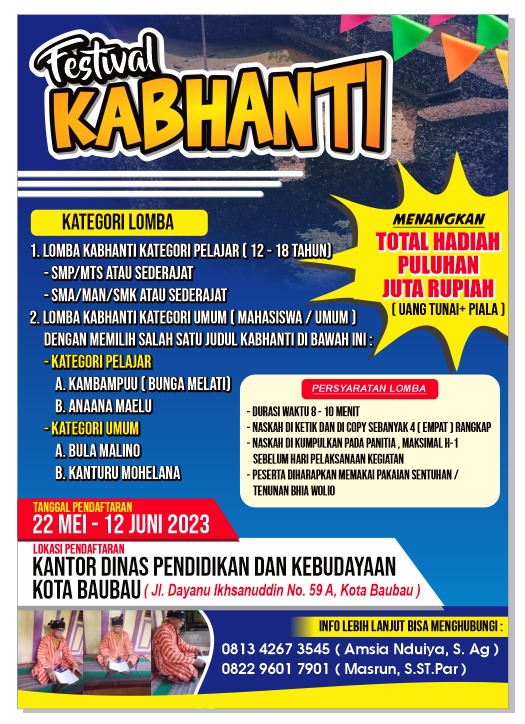 Festival
KABHANTI

KATEGORI LOMBA

1. LOMBA KABHANTI KATEGORI PELAJAR ( 12 - 18 TAHUN)
- SMP/MTS ATAU SEDERAJAT
- SMA/MAN/SMK ATAU SEDERAJAT
2. LOMBA KABHANTI KATEGORI UMUM ( MAHASISWA / UMUM )
DENGAN MEMILIH SALAH SATU JUDUL KABHANTI DI BAWAH INI :
- KATEGORI PELAJAR
A. KAMBAMPUU ( BUNGA MELATI)
B. ANAANA MAELU
- KATEGORI UMUM
A. BULA MALINO
B. KANTURU MOHELANA

MENANGKAN
TOTAL HADIAH PULUHAN JUTA RUPIAH
( UANG TUNAI+ PIALA )

PERSYARATAN LOMBA
- DURASI WAKTU 8 - 10 MENIT
- NASKAH DI KETIK DAN DI COPY SEBANYAK 4 ( EMPAT ) RANGKAP
- NASKAH DI KUMPULKAN PADA PANITIA , MAKSIMAL H-1 SEBELUM HARI PELAKSANAAN KEGIATAN
- PESERTA DIHARAPKAN MEMAKAI PAKAIAN SENTUHAN / TENUNAN BHIA WOLIO

TANGGAL PENDAFTARAN
22 MEI - 12 JUNI 2023

LOKASI PENDAFTARAN
KANTOR DINAS PENDIDIKAN DAN KEBUDAYAAN KOTA BAUBAU ( Jl. Dayanu Ikhsanuddin No. 59 A, Kota Baubau )

INFO LEBIH LANJUT BISA MENGHUBUNGI :
0813 4267 3545 ( Amsia Nduiya, S. Ag )
0822 9601 7901 ( Masrun, S.ST.Par )